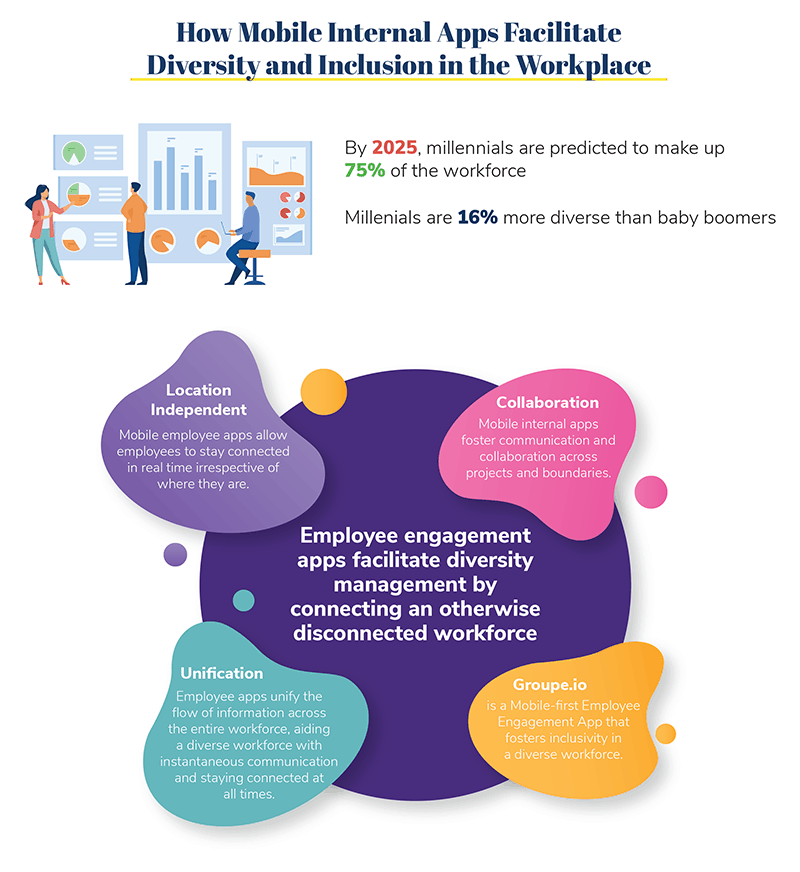 How Mobile Internal Apps Facilitate Diversity and Inclusion in the Workplace

By 2025, millennials are predicted to make up 75% of the workforce

Millenials are 16% more diverse than baby boomers

Location Independent
Mobile employee apps allow employees to stay connected in real time irrespective of where they are.

Collaboration
Mobile internal apps foster communication and collaboration across projects and boundaries.

Employee engagement apps facilitate diversity management by connecting an otherwise disconnected workforce

Unification
Employee apps unify the flow of information across the entire workforce, aiding a diverse workforce with instantaneous communication and staying connected at all times.

Groupe.io
is a Mobile-first Employee Engagement App that fosters inclusivity in a diverse workforce.